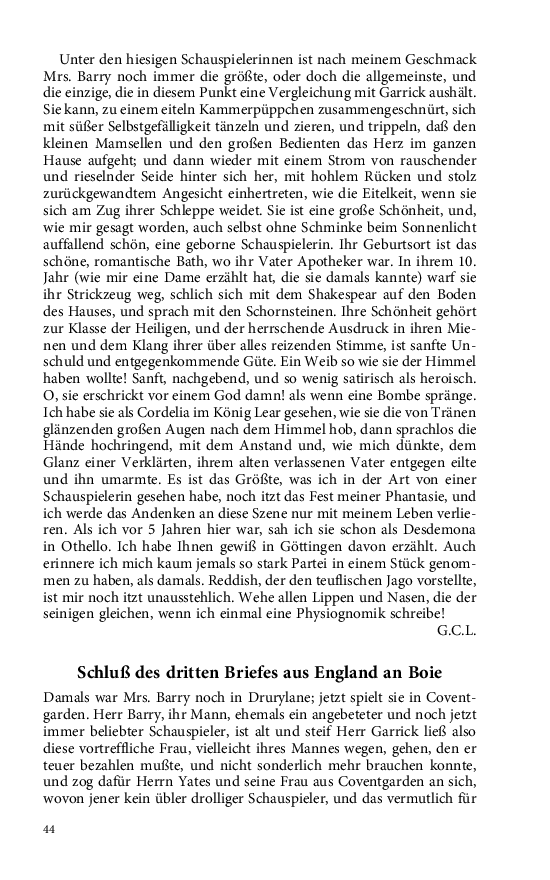 Unter den hiesigen Schauspielerinnen ist nach meinem Geschmack Mrs. Barry noch immer die größte, oder doch die allgemeinste, und die einzige, die in diesem Punkt eine Vergleichung mit Garrick aushält. Sie kann, zu einem eiteln Kammerpüppchen zusammengeschnürt, sich mit süßer Selbstgefälligkeit tänzeln und zieren, und trippeln, daß den kleinen Mamsellen und den großen Bedienten das Herz im ganzen Hause aufgeht; und dann wieder mit einem Strom von rauschender und rieselnder Seide hinter sich her, mit hohlem Rücken und stolz zurückgewandtem Angesicht einhertreten, wie die Eitelkeit, wenn sie sich am Zug ihrer Schleppe weidet. Sie ist eine große Schönheit, und, wie mir gesagt worden, auch selbst ohne Schminke beim Sonnenlicht auffallend schön, eine geborne Schauspielerin. Ihr Geburtsort ist das schöne, romantische Bath, wo ihr Vater Apotheker war. In ihrem 10. Jahr (wie mir eine Dame erzählt hat, die sie damals kannte) warf sie ihr Strickzeug weg, schlich sich mit dem Shakespear auf den Boden des Hauses, und sprach mit den Schornsteinen. Ihre Schönheit gehört zur Klasse der Heiligen, und der herrschende Ausdruck in ihren Mienen und dem Klang ihrer über alles reizenden Stimme, ist sanfte Unschuld und entgegenkommende Güte. Ein Weib so wie sie der Himmel haben wollte! Sanft, nachgebend, und so wenig satirisch als heroisch. O, sie erschrickt vor einem God damn! als wenn eine Bombe spränge. Ich habe sie als Cordelia im König Lear gesehen, wie sie die von Tränen glänzenden großen Augen nach dem Himmel hob, dann sprachlos die Hände hochringend, mit dem Anstand und, wie mich dünkte, dem Glanz einer Verklärten, ihrem alten verlassenen Vater entgegen eilte und ihn umarmte. Es ist das Größte, was ich in der Art von einer Schauspielerin gesehen habe, noch itzt das Fest meiner Phantasie, und ich werde das Andenken an diese Szene nur mit meinem Leben verlieren. Als ich vor 5 Jahren hier war, sah ich sie schon als Desdemona in Othello. Ich habe Ihnen gewiß in Göttingen davon erzählt. Auch erinnere ich mich kaum jemals so stark Partei in einem Stück genommen zu haben, als damals. Reddish, der den teuflischen Jago vorstellte, ist mir noch itzt unausstehlich. Wehe allen Lippen und Nasen, die der seinigen gleichen, wenn ich einmal eine Physiognomik schreibe!
G.C.L.

Schluß des dritten Briefes aus England an Boie

Damals war Mrs. Barry noch in Drurylane; jetzt spielt sie in Coventgarden. Herr Barry, ihr Mann, ehemals ein angebeteter und noch jetzt immer beliebter Schauspieler, ist alt und steif Herr Garrick ließ also diese vortreffliche Frau, vielleicht ihres Mannes wegen, gehen, den er teuer bezahlen mußte, und nicht sonderlich mehr brauchen konnte, und zog dafür Herrn Yates und seine Frau aus Coventgarden an sich, wovon jener kein übler drolliger Schauspieler, und das vermutlich für

44